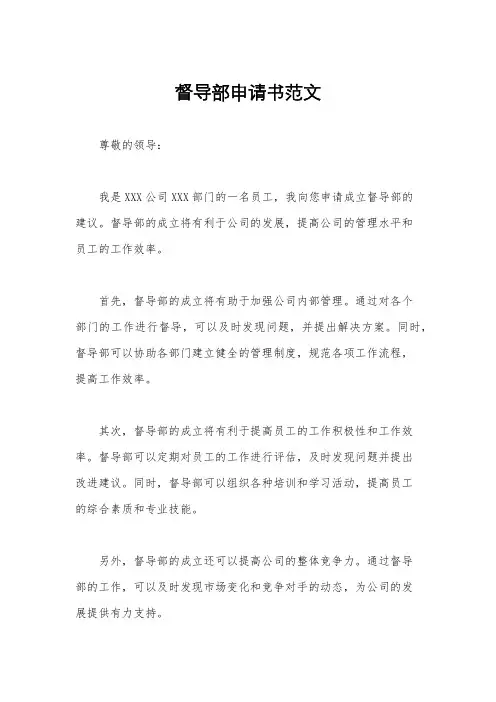 督导部申请书范文

尊敬的领导：

我是 XXX 公司 XXX 部门的一名员工，我向您申请成立督导部的建议。督导部的成立将有利于公司的发展，提高公司的管理水平和员工的工作效率。

首先，督导部的成立将有助于加强公司内部管理。通过对各个部门的工作进行督导，可以及时发现问题，并提出解决方案。同时，督导部可以协助各部门建立健全的管理制度，规范各项工作流程，提高工作效率。

其次，督导部的成立将有利于提高员工的工作积极性和工作效率。督导部可以定期对员工的工作进行评估，及时发现问题并提出改进建议。同时，督导部可以组织各种培训和学习活动，提高员工的综合素质和专业技能。

另外，督导部的成立还可以提高公司的整体竞争力。通过督导部的工作，可以及时发现市场变化和竞争对手的动态，为公司的发展提供有力支持。